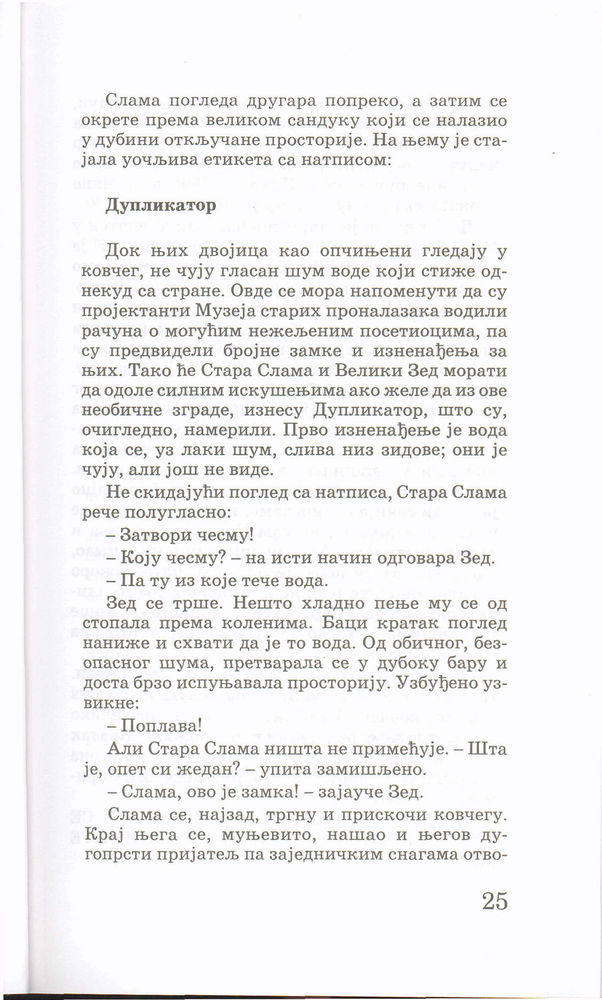 Слама погледа другара попреко, а затим се окрете према великом сандуку који се налазио у дубини откључане просторије. На њему је стајала уочљива етикета са натписом:

**Дупликатор**

Док њих двојица као опчињени гледају у ковчег, не чују гласан шум воде који стиже однекуд са стране. Овде се мора напоменути да су пројектанти Музеја старих проналазака водили рачуна о могућим нежељеним посетиоцима, па су предвидели бројне замке и изненађења за њих. Тако ће Стара Слама и Велики Зед морати да одоле силним искушењима ако желе да из ове необичне зграде, изнесу Дупликатор, што су, очигледно, намерили. Прво изненађење је вода која се, уз лаки шум, слива низ зидове; они је чују, али још не виде.

Не скидајући поглед са натписа, Стара Слама рече полугласно:

– Затвори чесму!

– Коју чесму? – на исти начин одговара Зед.

– Па ту из које тече вода.

Зед се трше. Нешто хладно пење му се од стопала према коленима. Баци кратак поглед наниже и схвати да је то вода. Од обичног, безопасног шума, претварала се у дубоку бару и доста брзо испуњавала просторију. Узбуђено узвикне:

– Поплава!

Али Стара Слама ништа не примећује. – Шта је, опет си жедан? – упита замишљено.

– Слама, ово је замка! – зајауче Зед.

Слама се, најзад, тргну и прискочи ковчегу. Крај њега се, муњевито, нашао и његов дугопрсти пријатељ па заједничким снагама отво-

25